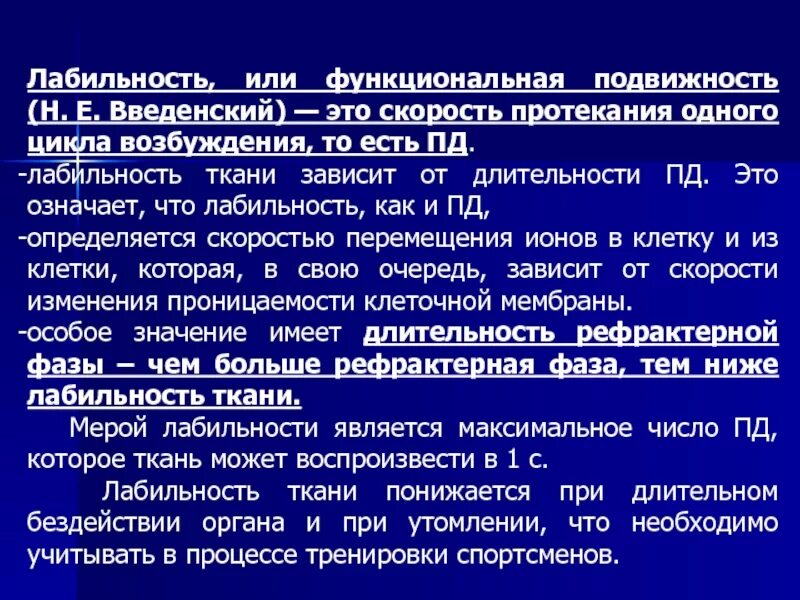 Лабильность, или функциональная подвижность (Н. Е. Введенский) — это скорость протекания одного цикла возбуждения, то есть ПД.
-лабильность ткани зависит от длительности ПД. Это означает, что лабильность, как и ПД,
-определяется скоростью перемещения ионов в клетку и из клетки, которая, в свою очередь, зависит от скорости изменения проницаемости клеточной мембраны.
-особое значение имеет длительность рефрактерной фазы – чем больше рефрактерная фаза, тем ниже лабильность ткани.

Мерой лабильности является максимальное число ПД, которое ткань может воспроизвести в 1 с.

Лабильность ткани понижается при длительном бездействии органа и при утомлении, что необходимо учитывать в процессе тренировки спортсменов.